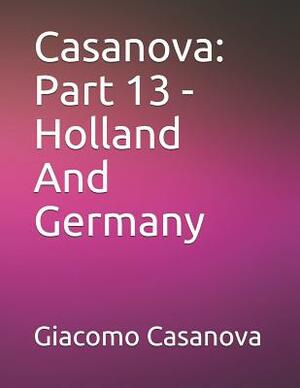 Casanova: Part 13 - Holland And Germany

Giacomo Casanova